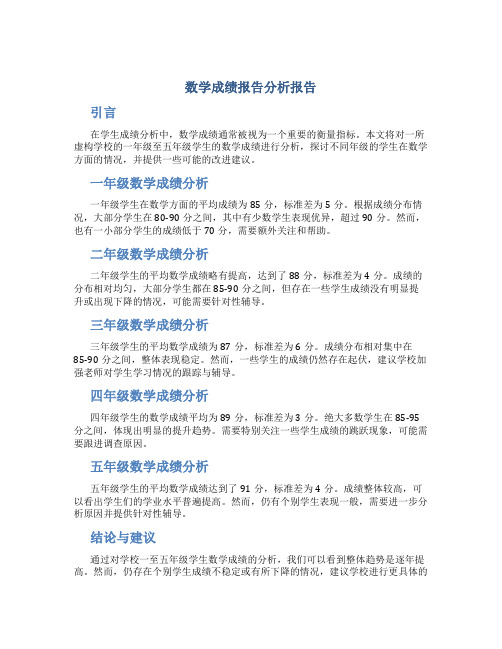 数学成绩报告分析报告

引言

在学生成绩分析中，数学成绩通常被视为一个重要的衡量指标。本文将对一所虚构学校的一年级至五年级学生的数学成绩进行分析，探讨不同年级的学生在数学方面的情况，并提供一些可能的改进建议。

一年级数学成绩分析

一年级学生在数学方面的平均成绩为 85 分，标准差为 5 分。根据成绩分布情况，大部分学生在 80-90 分之间，其中有少数学生表现优异，超过 90 分。然而，也有一小部分学生的成绩低于 70 分，需要额外关注和帮助。

二年级数学成绩分析

二年级学生的平均数学成绩略有提高，达到了 88 分，标准差为 4 分。成绩的分布相对均匀，大部分学生都在 85-90 分之间，但存在一些学生成绩没有明显提升或出现下降的情况，可能需要针对性辅导。

三年级数学成绩分析

三年级学生的平均数学成绩为 87 分，标准差为 6 分。成绩分布相对集中在 85-90 分之间，整体表现稳定。然而，一些学生的成绩仍然存在起伏，建议学校加强老师对学生学习情况的跟踪与辅导。

四年级数学成绩分析

四年级学生的数学成绩平均为 89 分，标准差为 3 分。绝大多数学生在 85-95 分之间，体现出明显的提升趋势。需要特别关注一些学生成绩的跳跃现象，可能需要跟进调查原因。

五年级数学成绩分析

五年级学生的平均数学成绩达到了 91 分，标准差为 4 分。成绩整体较高，可以看出学生们的学业水平普遍提高。然而，仍有个别学生表现一般，需要进一步分析原因并提供针对性辅导。

结论与建议

通过对学校一至五年级学生数学成绩的分析，我们可以看到整体趋势是逐年提高。然而，仍存在个别学生成绩不稳定或有所下降的情况，建议学校进行更具体的